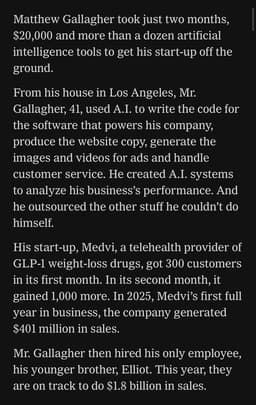 Matthew Gallagher took just two months, \$20,000 and more than a dozen artificial intelligence tools to get his start-up off the ground.

From his house in Los Angeles, Mr. Gallagher, 41, used A.I. to write the code for the software that powers his company, produce the website copy, generate the images and videos for ads and handle customer service. He created A.I. systems to analyze his business's performance. And he outsourced the other stuff he couldn't do himself.

His start-up, Medvi, a telehealth provider of GLP-1 weight-loss drugs, got 300 customers in its first month. In its second month, it gained 1,000 more. In 2025, Medvi's first full year in business, the company generated \$401 million in sales.

Mr. Gallagher then hired his only employee, his younger brother, Elliot. This year, they are on track to do \$1.8 billion in sales.